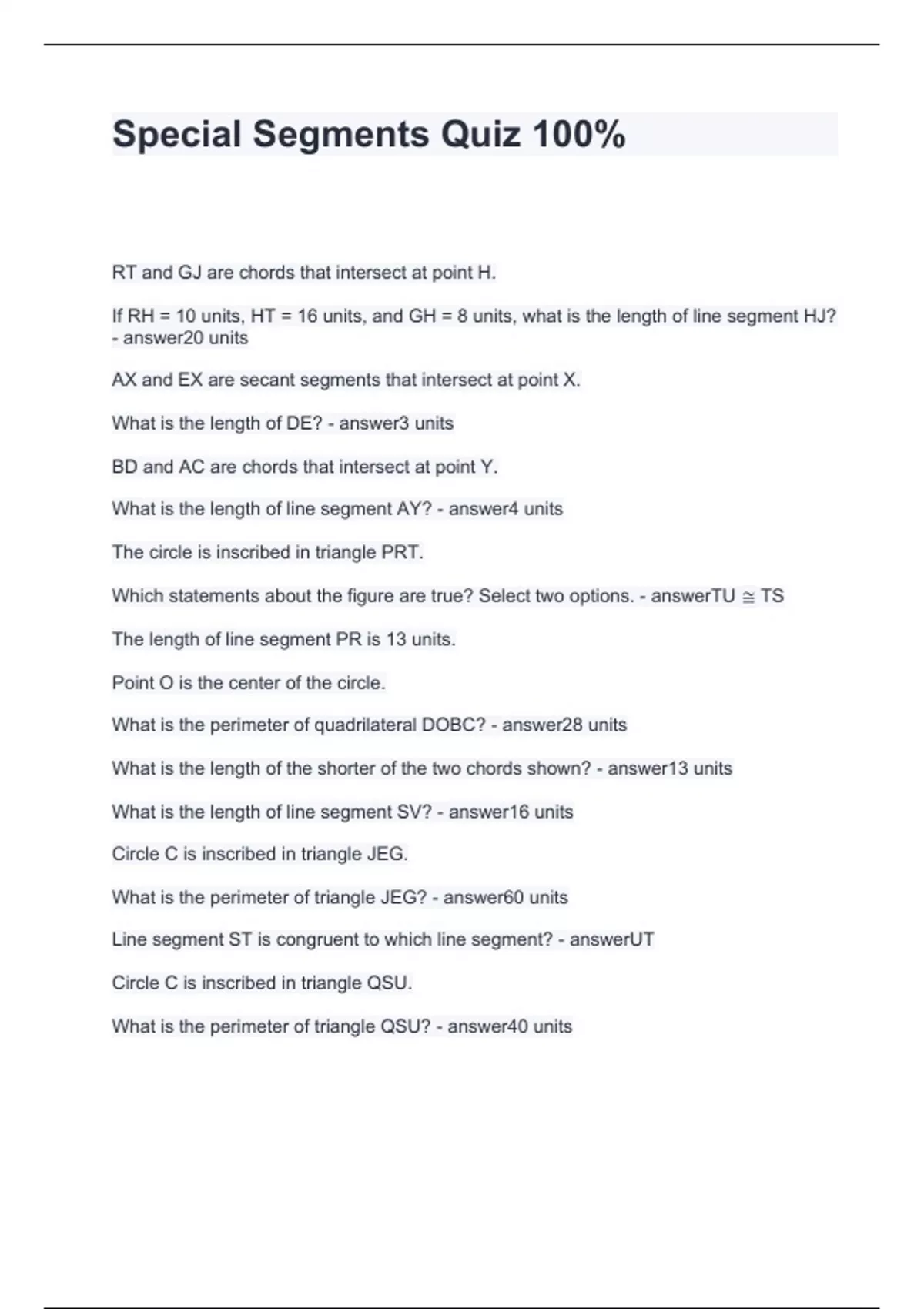 Special Segments Quiz 100%

RT and GJ are chords that intersect at point H.

If RH = 10 units, HT = 16 units, and GH = 8 units, what is the length of line segment HJ? - answer20 units

AX and EX are secant segments that intersect at point X.

What is the length of DE? - answer3 units

BD and AC are chords that intersect at point Y.

What is the length of line segment AY? - answer4 units

The circle is inscribed in triangle PRT.

Which statements about the figure are true? Select two options. - answerTU ≅ TS

The length of line segment PR is 13 units.

Point O is the center of the circle.

What is the perimeter of quadrilateral DOBC? - answer28 units

What is the length of the shorter of the two chords shown? - answer13 units

What is the length of line segment SV? - answer16 units

Circle C is inscribed in triangle JEG.

What is the perimeter of triangle JEG? - answer60 units

Line segment ST is congruent to which line segment? - answerUT

Circle C is inscribed in triangle QSU.

What is the perimeter of triangle QSU? - answer40 units